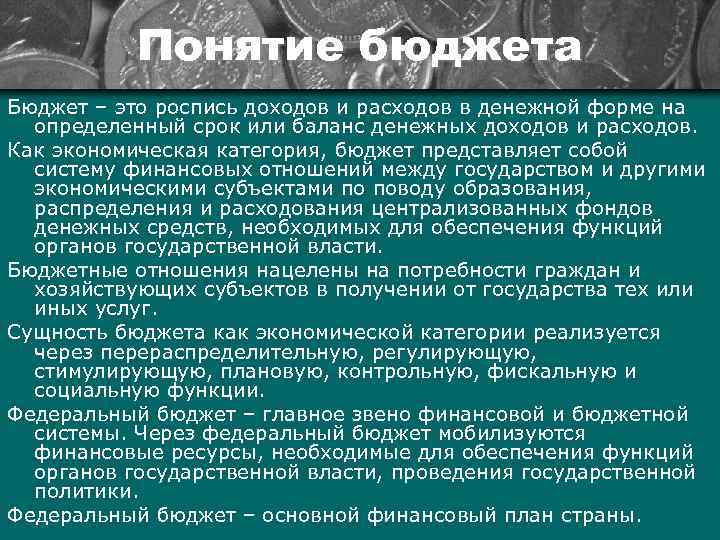 Понятие бюджета

Бюджет – это роспись доходов и расходов в денежной форме на определенный срок или баланс денежных доходов и расходов.

Как экономическая категория, бюджет представляет собой систему финансовых отношений между государством и другими экономическими субъектами по поводу образования, распределения и расходования централизованных фондов денежных средств, необходимых для обеспечения функций органов государственной власти.

Бюджетные отношения нацелены на потребности граждан и хозяйствующих субъектов в получении от государства тех или иных услуг.

Сущность бюджета как экономической категории реализуется через перераспределительную, регулирующую, стимулирующую, плановую, контрольную, фискальную и социальную функции.

Федеральный бюджет – главное звено финансовой и бюджетной системы. Через федеральный бюджет мобилизуются финансовые ресурсы, необходимые для обеспечения функций органов государственной власти, проведения государственной политики.

Федеральный бюджет – основной финансовый план страны.